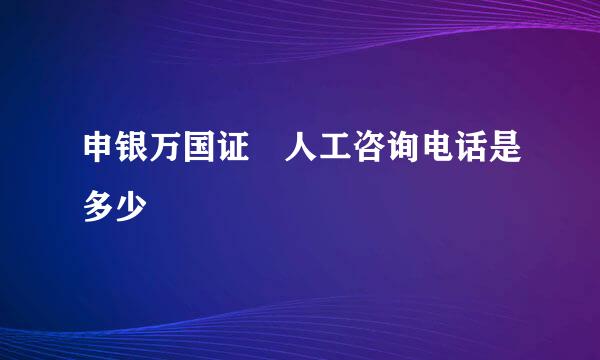 申银万国证　人工咨询电话是多少